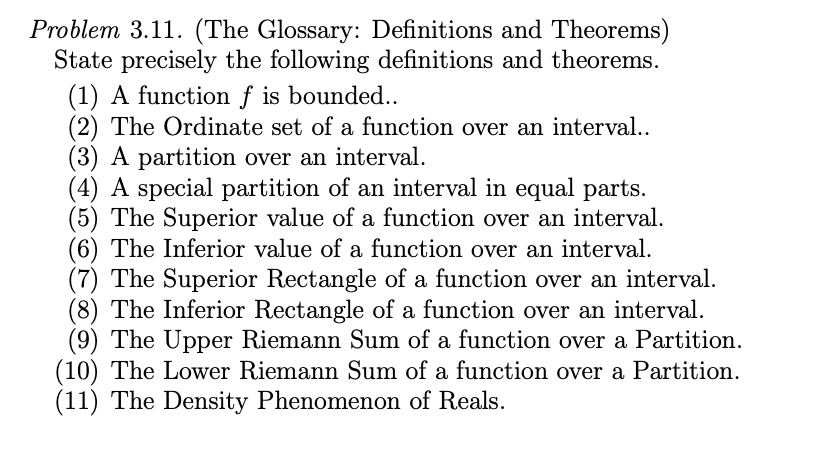 Problem 3.11. (The Glossary: Definitions and Theorems)
State precisely the following definitions and theorems.
(1) A function $f$ is bounded..
(2) The Ordinate set of a function over an interval..
(3) A partition over an interval.
(4) A special partition of an interval in equal parts.
(5) The Superior value of a function over an interval.
(6) The Inferior value of a function over an interval.
(7) The Superior Rectangle of a function over an interval.
(8) The Inferior Rectangle of a function over an interval.
(9) The Upper Riemann Sum of a function over a Partition.
(10) The Lower Riemann Sum of a function over a Partition.
(11) The Density Phenomenon of Reals.